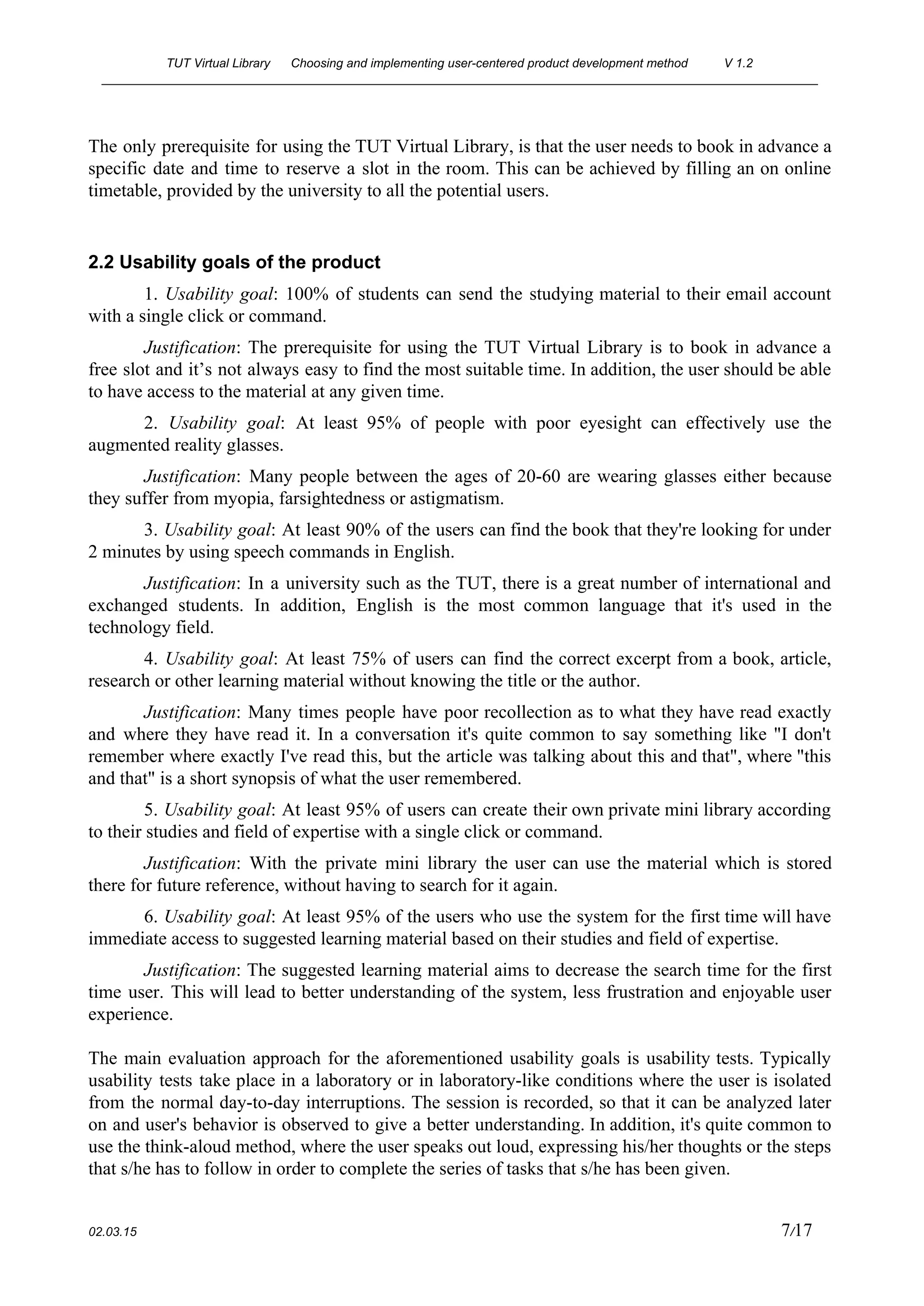 TUT Virtual Library Choosing and implementing user-centered product development method V 1.2

The only prerequisite for using the TUT Virtual Library, is that the user needs to book in advance a specific date and time to reserve a slot in the room. This can be achieved by filling an on online timetable, provided by the university to all the potential users.

2.2 Usability goals of the product

1. Usability goal: 100% of students can send the studying material to their email account with a single click or command.

Justification: The prerequisite for using the TUT Virtual Library is to book in advance a free slot and it's not always easy to find the most suitable time. In addition, the user should be able to have access to the material at any given time.

2. Usability goal: At least 95% of people with poor eyesight can effectively use the augmented reality glasses.

Justification: Many people between the ages of 20-60 are wearing glasses either because they suffer from myopia, farsightedness or astigmatism.

3. Usability goal: At least 90% of the users can find the book that they're looking for under 2 minutes by using speech commands in English.

Justification: In a university such as the TUT, there is a great number of international and exchanged students. In addition, English is the most common language that it's used in the technology field.

4. Usability goal: At least 75% of users can find the correct excerpt from a book, article, research or other learning material without knowing the title or the author.

Justification: Many times people have poor recollection as to what they have read exactly and where they have read it. In a conversation it's quite common to say something like "I don't remember where exactly I've read this, but the article was talking about this and that", where "this and that" is a short synopsis of what the user remembered.

5. Usability goal: At least 95% of users can create their own private mini library according to their studies and field of expertise with a single click or command.

Justification: With the private mini library the user can use the material which is stored there for future reference, without having to search for it again.

6. Usability goal: At least 95% of the users who use the system for the first time will have immediate access to suggested learning material based on their studies and field of expertise.

Justification: The suggested learning material aims to decrease the search time for the first time user. This will lead to better understanding of the system, less frustration and enjoyable user experience.

The main evaluation approach for the aforementioned usability goals is usability tests. Typically usability tests take place in a laboratory or in laboratory-like conditions where the user is isolated from the normal day-to-day interruptions. The session is recorded, so that it can be analyzed later on and user's behavior is observed to give a better understanding. In addition, it's quite common to use the think-aloud method, where the user speaks out loud, expressing his/her thoughts or the steps that s/he has to follow in order to complete the series of tasks that s/he has been given.

02.03.15 7/17